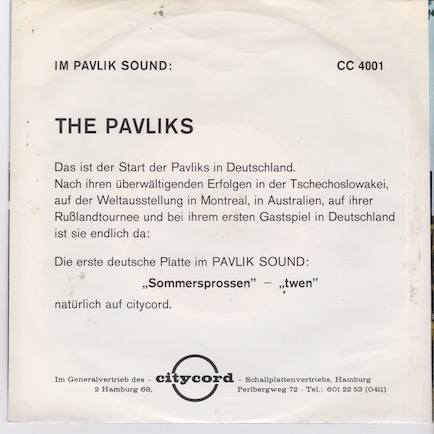 IM PAVLIK SOUND:

CC 4001

THE PAVLIKS

Das ist der Start der Pavliks in Deutschland.
Nach ihren überwältigenden Erfolgen in der Tschechoslowakei, auf der Weltausstellung in Montreal, in Australien, auf ihrer Rußlandtournee und bei ihrem ersten Gastspiel in Deutschland ist sie endlich da:

Die erste deutsche Platte im PAVLIK SOUND:
„Sommersprossen" – „twen"
natürlich auf citycord.

Im Generalvertrieb des - citycord - Schallplattenvertriebs, Hamburg
2 Hamburg 68, Perlbergweg 72 · Tel.: 601 22 53 (0411)